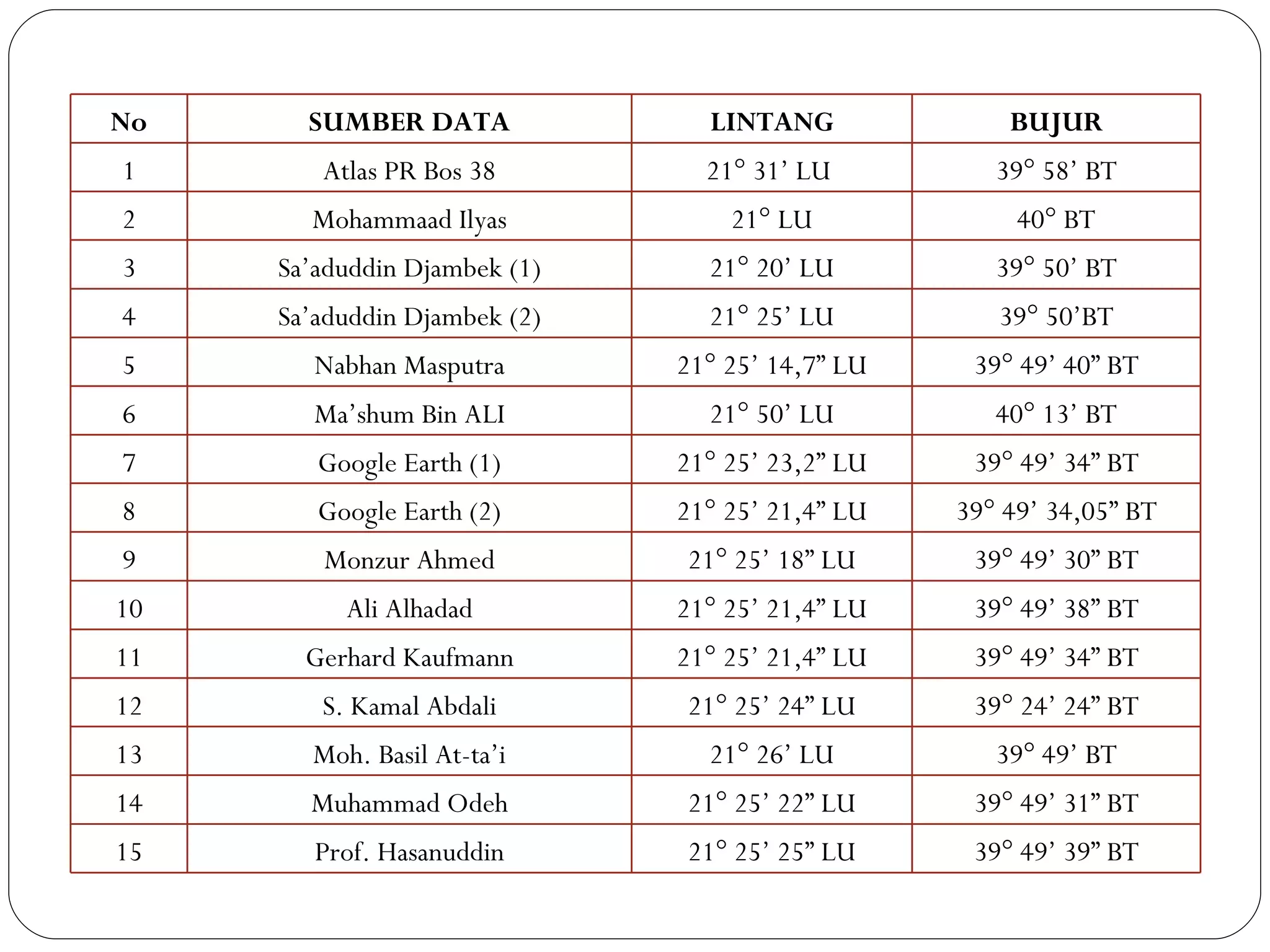 | No | SUMBER DATA | LINTANG | BUJUR |
|---|---|---|---|
| 1 | Atlas PR Bos 38 | 21° 31' LU | 39° 58' BT |
| 2 | Mohammaad Ilyas | 21° LU | 40° BT |
| 3 | Sa'aduddin Djambek (1) | 21° 20' LU | 39° 50' BT |
| 4 | Sa'aduddin Djambek (2) | 21° 25' LU | 39° 50'BT |
| 5 | Nabhan Masputra | 21° 25' 14,7" LU | 39° 49' 40" BT |
| 6 | Ma'shum Bin ALI | 21° 50' LU | 40° 13' BT |
| 7 | Google Earth (1) | 21° 25' 23,2" LU | 39° 49' 34" BT |
| 8 | Google Earth (2) | 21° 25' 21,4" LU | 39° 49' 34,05" BT |
| 9 | Monzur Ahmed | 21° 25' 18" LU | 39° 49' 30" BT |
| 10 | Ali Alhadad | 21° 25' 21,4" LU | 39° 49' 38" BT |
| 11 | Gerhard Kaufmann | 21° 25' 21,4" LU | 39° 49' 34" BT |
| 12 | S. Kamal Abdali | 21° 25' 24" LU | 39° 24' 24" BT |
| 13 | Moh. Basil At-ta'i | 21° 26' LU | 39° 49' BT |
| 14 | Muhammad Odeh | 21° 25' 22" LU | 39° 49' 31" BT |
| 15 | Prof. Hasanuddin | 21° 25' 25" LU | 39° 49' 39" BT |